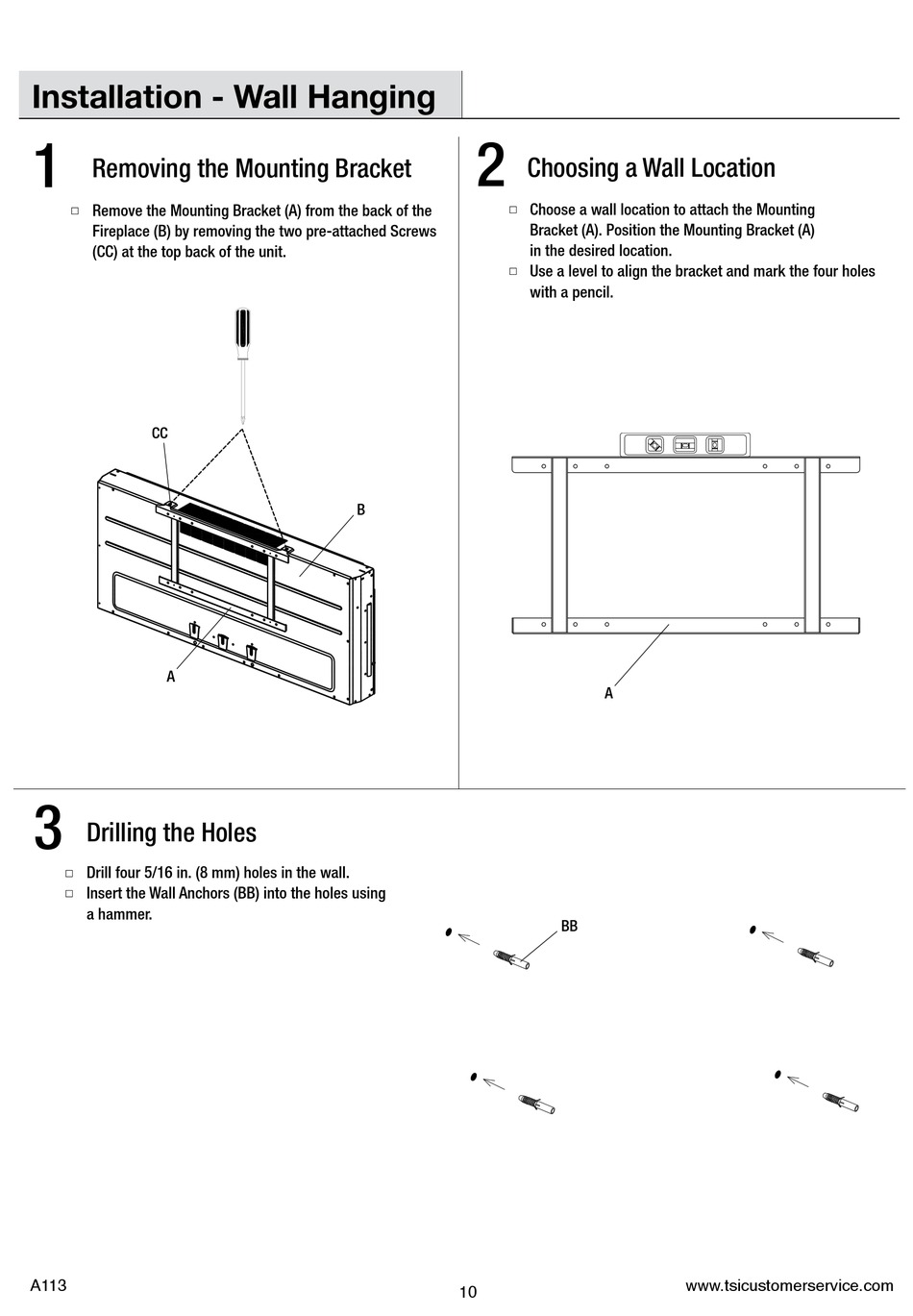 Installation - Wall Hanging

1 Removing the Mounting Bracket

□ Remove the Mounting Bracket (A) from the back of the Fireplace (B) by removing the two pre-attached Screws (CC) at the top back of the unit.

CC

B

A

2 Choosing a Wall Location

□ Choose a wall location to attach the Mounting Bracket (A). Position the Mounting Bracket (A) in the desired location.
□ Use a level to align the bracket and mark the four holes with a pencil.

A

3 Drilling the Holes

□ Drill four 5/16 in. (8 mm) holes in the wall.
□ Insert the Wall Anchors (BB) into the holes using a hammer.

BB

A113

10

www.tsicustomerservice.com